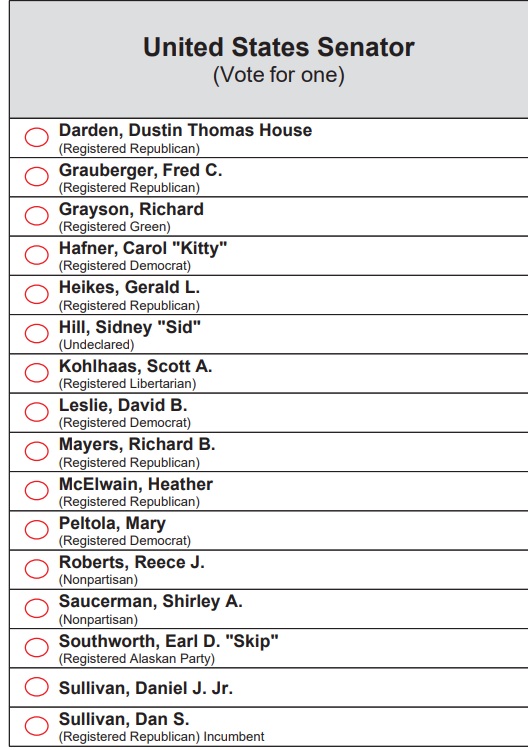 United States Senator
(Vote for one)

Darden, Dustin Thomas House
(Registered Republican)

Grauberger, Fred C.
(Registered Republican)

Grayson, Richard
(Registered Green)

Hafner, Carol "Kitty"
(Registered Democrat)

Heikes, Gerald L.
(Registered Republican)

Hill, Sidney "Sid"
(Undeclared)

Kohlhaas, Scott A.
(Registered Libertarian)

Leslie, David B.
(Registered Democrat)

Mayers, Richard B.
(Registered Republican)

McElwain, Heather
(Registered Republican)

Peltola, Mary
(Registered Democrat)

Roberts, Reece J.
(Nonpartisan)

Saucerman, Shirley A.
(Nonpartisan)

Southworth, Earl D. "Skip"
(Registered Alaskan Party)

Sullivan, Daniel J. Jr.

Sullivan, Dan S.
(Registered Republican) Incumbent